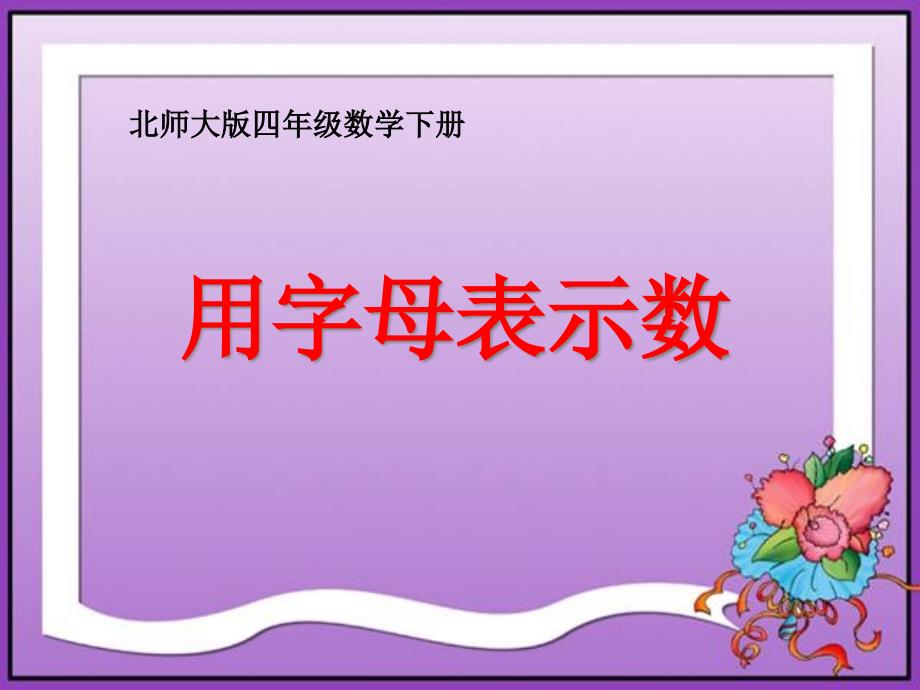 北师大版四年级数学下册

用字母表示数